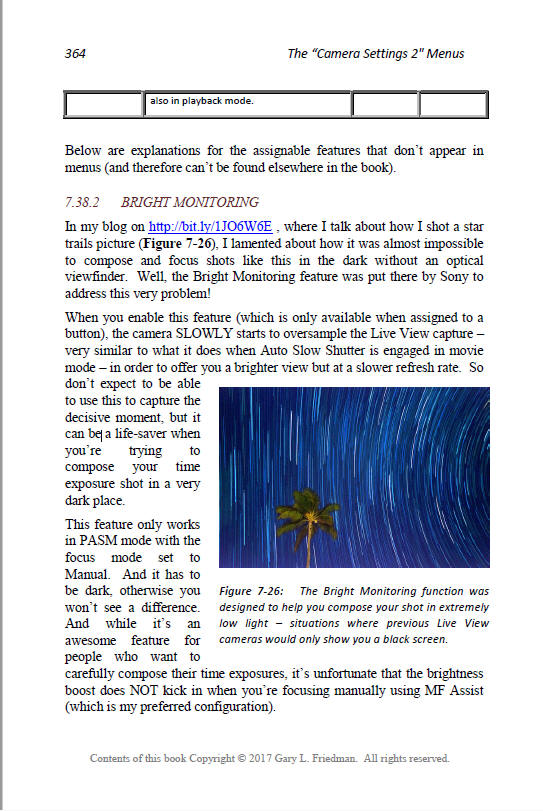 364 The "Camera Settings 2" Menus

| | also in playback mode. | | |
|---|---|---|---|

Below are explanations for the assignable features that don't appear in menus (and therefore can't be found elsewhere in the book).

7.38.2 BRIGHT MONITORING

In my blog on http://bit.ly/1JO6W6E , where I talk about how I shot a star trails picture (Figure 7-26), I lamented about how it was almost impossible to compose and focus shots like this in the dark without an optical viewfinder. Well, the Bright Monitoring feature was put there by Sony to address this very problem!

When you enable this feature (which is only available when assigned to a button), the camera SLOWLY starts to oversample the Live View capture – very similar to what it does when Auto Slow Shutter is engaged in movie mode – in order to offer you a brighter view but at a slower refresh rate. So don't expect to be able to use this to capture the decisive moment, but it can be a life-saver when you're trying to compose your time exposure shot in a very dark place.

This feature only works in PASM mode with the focus mode set to Manual. And it has to be dark, otherwise you won't see a difference. And while it's an awesome feature for people who want to carefully compose their time exposures, it's unfortunate that the brightness boost does NOT kick in when you're focusing manually using MF Assist (which is my preferred configuration).

Figure 7-26: The Bright Monitoring function was designed to help you compose your shot in extremely low light – situations where previous Live View cameras would only show you a black screen.

Contents of this book Copyright © 2017 Gary L. Friedman. All rights reserved.